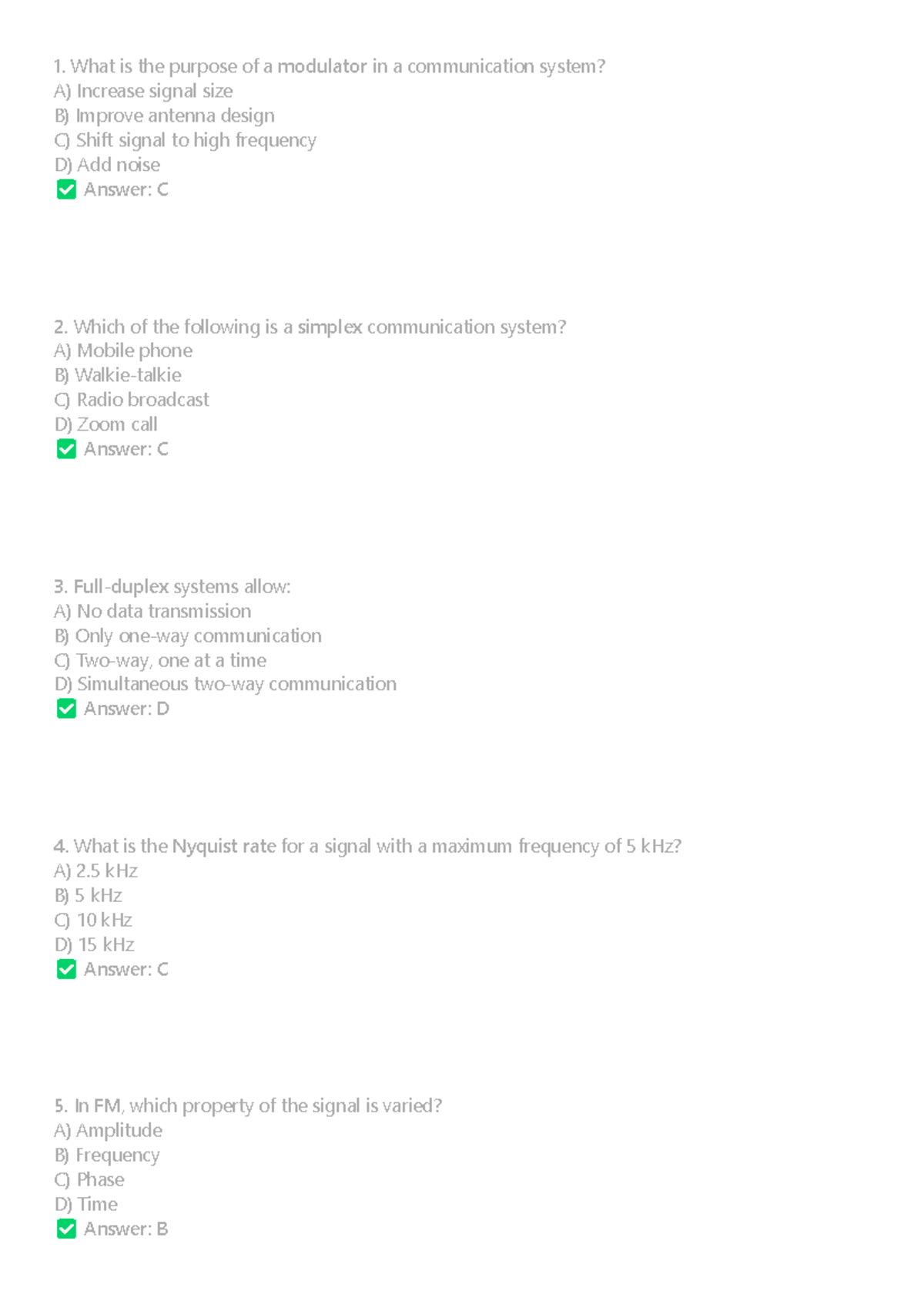 1. What is the purpose of a modulator in a communication system?
A) Increase signal size
B) Improve antenna design
C) Shift signal to high frequency
D) Add noise
☑ Answer: C

2. Which of the following is a simplex communication system?
A) Mobile phone
B) Walkie-talkie
C) Radio broadcast
D) Zoom call
☑ Answer: C

3. Full-duplex systems allow:
A) No data transmission
B) Only one-way communication
C) Two-way, one at a time
D) Simultaneous two-way communication
☑ Answer: D

4. What is the Nyquist rate for a signal with a maximum frequency of 5 kHz?
A) 2.5 kHz
B) 5 kHz
C) 10 kHz
D) 15 kHz
☑ Answer: C

5. In FM, which property of the signal is varied?
A) Amplitude
B) Frequency
C) Phase
D) Time
☑ Answer: B